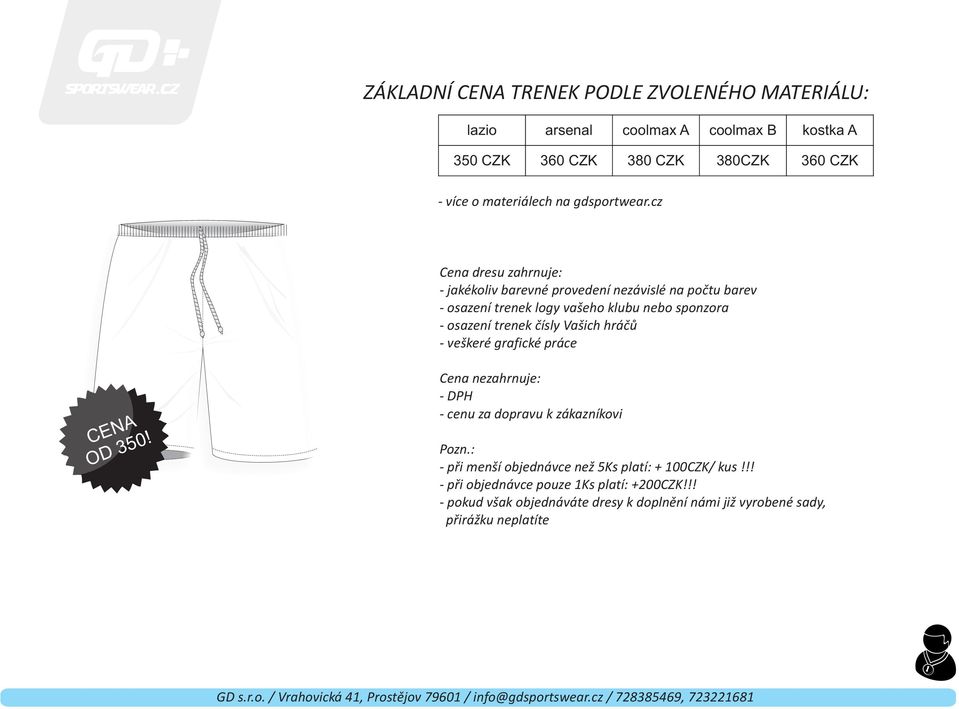 GD+
SPORTSWEAR.CZ

ZÁKLADNÍ CENA TRENEK PODLE ZVOLENÉHO MATERIÁLU:

| lazio | arsenal | coolmax A | coolmax B | kostka A |
|---|---|---|---|---|
| 350 CZK | 360 CZK | 380 CZK | 380CZK | 360 CZK |

- více o materiálech na gdsportwear.cz

Cena dresu zahrnuje:
- jakékoliv barevné provedení nezávislé na počtu barev
- osazení trenek logy vašeho klubu nebo sponzora
- osazení trenek čísly Vašich hráčů
- veškeré grafické práce

Cena nezahrnuje:
- DPH
- cenu za dopravu k zákazníkovi

Pozn.:
- při menší objednávce než 5Ks platí: + 100CZK/ kus !!!
- při objednávce pouze 1Ks platí: +200CZK!!!
- pokud však objednáváte dresy k doplnění námi již vyrobené sady, přirážku neplatíte

CENA OD 350!

GD s.r.o. / Vrahovická 41, Prostějov 79601 / info@gdsportswear.cz / 728385469, 723221681